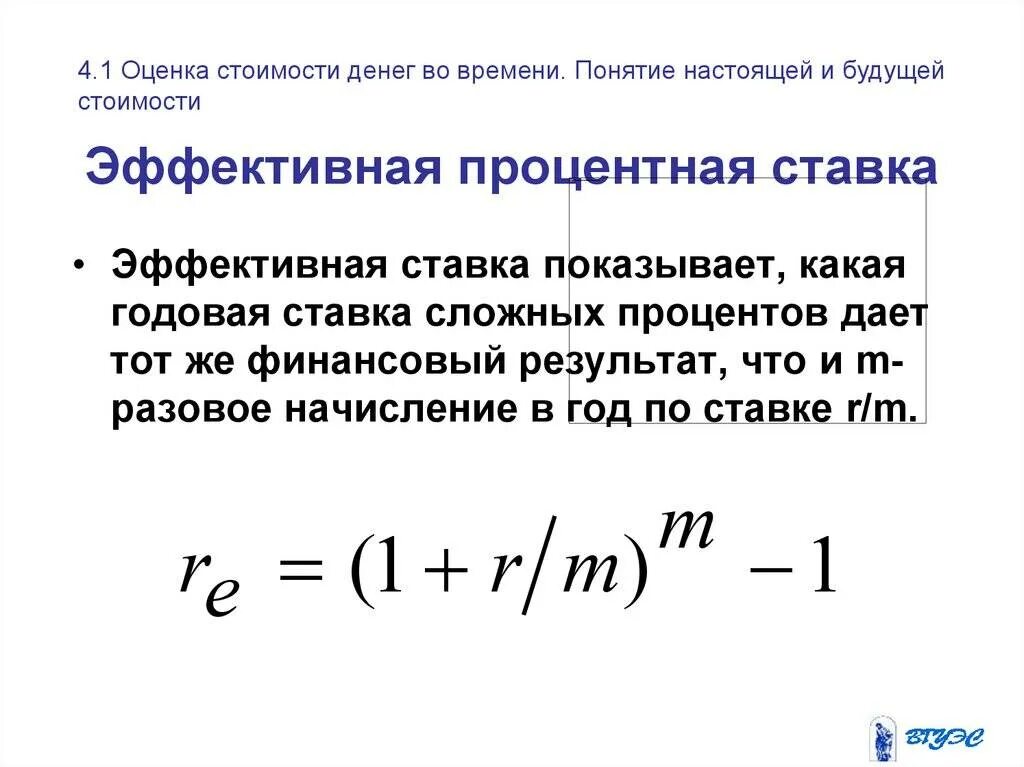 4.1 Оценка стоимости денег во времени. Понятие настоящей и будущей стоимости

Эффективная процентная ставка

• Эффективная ставка показывает, какая годовая ставка сложных процентов дает тот же финансовый результат, что и m-разовое начисление в год по ставке r/m.

$r_e = (1 + r/m)^m - 1$

ВГУЭС